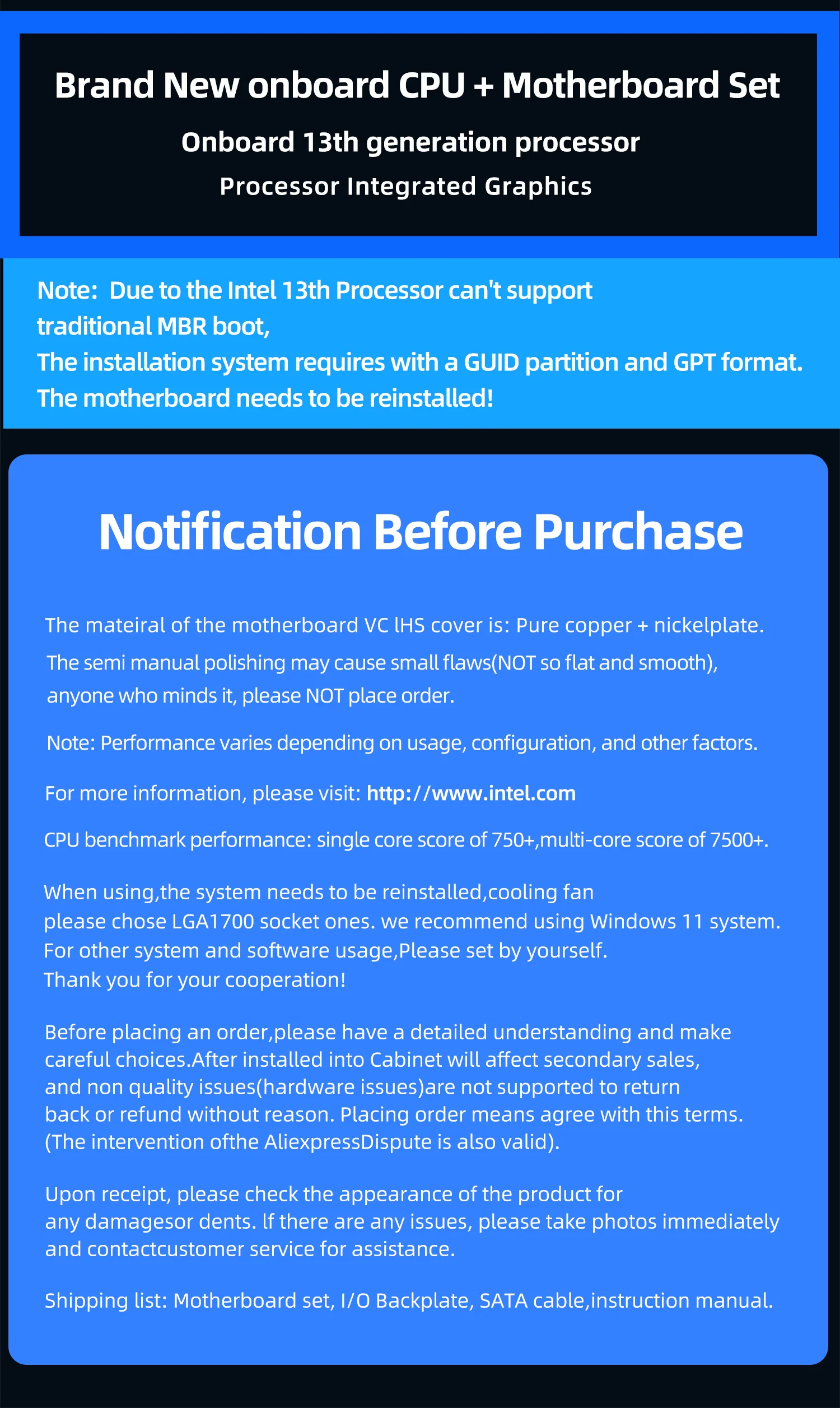 Brand New onboard CPU + Motherboard Set

Onboard 13th generation processor

Processor Integrated Graphics

Note: Due to the Intel 13th Processor can't support traditional MBR boot,
The installation system requires with a GUID partition and GPT format.
The motherboard needs to be reinstalled!

Notification Before Purchase

The mateiral of the motherboard VC lHS cover is: Pure copper + nickelplate.
The semi manual polishing may cause small flaws(NOT so flat and smooth), anyone who minds it, please NOT place order.

Note: Performance varies depending on usage, configuration, and other factors.

For more information, please visit: http://www.intel.com

CPU benchmark performance: single core score of 750+,multi-core score of 7500+.

When using,the system needs to be reinstalled,cooling fan please chose LGA1700 socket ones. we recommend using Windows 11 system.
For other system and software usage,Please set by yourself.
Thank you for your cooperation!

Before placing an order,please have a detailed understanding and make careful choices.After installed into Cabinet will affect secondary sales, and non quality issues(hardware issues)are not supported to return back or refund without reason. Placing order means agree with this terms.
(The intervention ofthe AliexpressDispute is also valid).

Upon receipt, please check the appearance of the product for any damagesor dents. lf there are any issues, please take photos immediately and contactcustomer service for assistance.

Shipping list: Motherboard set, I/O Backplate, SATA cable,instruction manual.